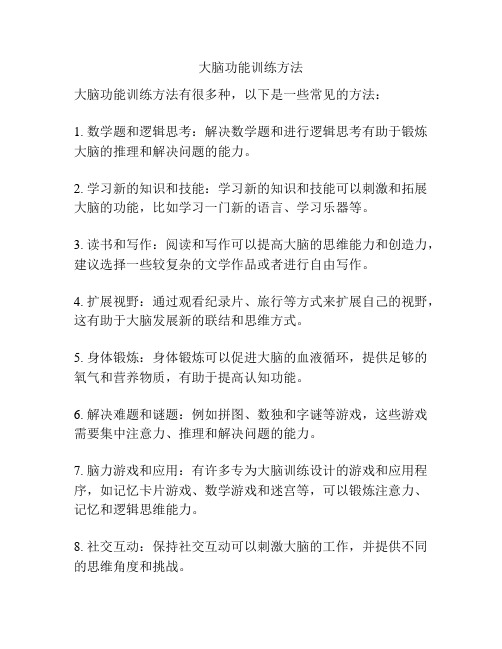 大脑功能训练方法

大脑功能训练方法有很多种，以下是一些常见的方法：

1. 数学题和逻辑思考：解决数学题和进行逻辑思考有助于锻炼大脑的推理和解决问题的能力。

2. 学习新的知识和技能：学习新的知识和技能可以刺激和拓展大脑的功能，比如学习一门新的语言、学习乐器等。

3. 读书和写作：阅读和写作可以提高大脑的思维能力和创造力，建议选择一些较复杂的文学作品或者进行自由写作。

4. 扩展视野：通过观看纪录片、旅行等方式来扩展自己的视野，这有助于大脑发展新的联结和思维方式。

5. 身体锻炼：身体锻炼可以促进大脑的血液循环，提供足够的氧气和营养物质，有助于提高认知功能。

6. 解决难题和谜题：例如拼图、数独和字谜等游戏，这些游戏需要集中注意力、推理和解决问题的能力。

7. 脑力游戏和应用：有许多专为大脑训练设计的游戏和应用程序，如记忆卡片游戏、数学游戏和迷宫等，可以锻炼注意力、记忆和逻辑思维能力。

8. 社交互动：保持社交互动可以刺激大脑的工作，并提供不同的思维角度和挑战。